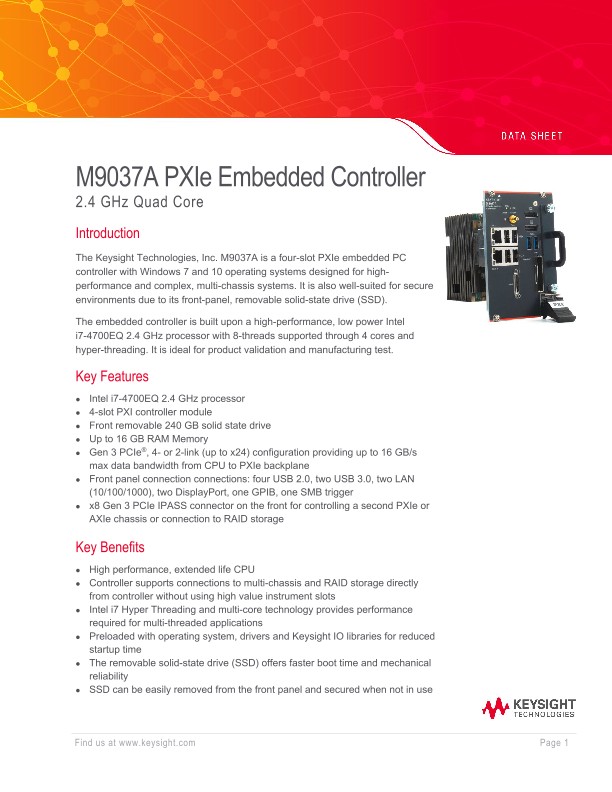 DATA SHEET

M9037A PXIe Embedded Controller
2.4 GHz Quad Core

Introduction

The Keysight Technologies, Inc. M9037A is a four-slot PXIe embedded PC controller with Windows 7 and 10 operating systems designed for high-performance and complex, multi-chassis systems. It is also well-suited for secure environments due to its front-panel, removable solid-state drive (SSD).

The embedded controller is built upon a high-performance, low power Intel i7-4700EQ 2.4 GHz processor with 8-threads supported through 4 cores and hyper-threading. It is ideal for product validation and manufacturing test.

Key Features

- Intel i7-4700EQ 2.4 GHz processor
- 4-slot PXI controller module
- Front removable 240 GB solid state drive
- Up to 16 GB RAM Memory
- Gen 3 PCIe®, 4- or 2-link (up to x24) configuration providing up to 16 GB/s max data bandwidth from CPU to PXIe backplane
- Front panel connection connections: four USB 2.0, two USB 3.0, two LAN (10/100/1000), two DisplayPort, one GPIB, one SMB trigger
- x8 Gen 3 PCIe IPASS connector on the front for controlling a second PXIe or AXIe chassis or connection to RAID storage

Key Benefits

- High performance, extended life CPU
- Controller supports connections to multi-chassis and RAID storage directly from controller without using high value instrument slots
- Intel i7 Hyper Threading and multi-core technology provides performance required for multi-threaded applications
- Preloaded with operating system, drivers and Keysight IO libraries for reduced startup time
- The removable solid-state drive (SSD) offers faster boot time and mechanical reliability
- SSD can be easily removed from the front panel and secured when not in use

KEYSIGHT TECHNOLOGIES

Find us at www.keysight.com Page 1